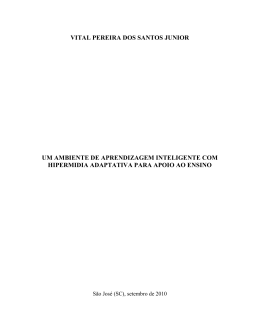 VITAL PEREIRA DOS SANTOS JUNIOR

UM AMBIENTE DE APRENDIZAGEM INTELIGENTE COM HIPERMIDIA ADAPTATIVA PARA APOIO AO ENSINO

São José (SC), setembro de 2010